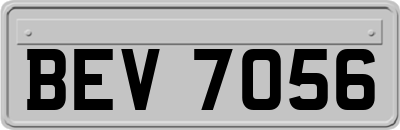 BEV 7056